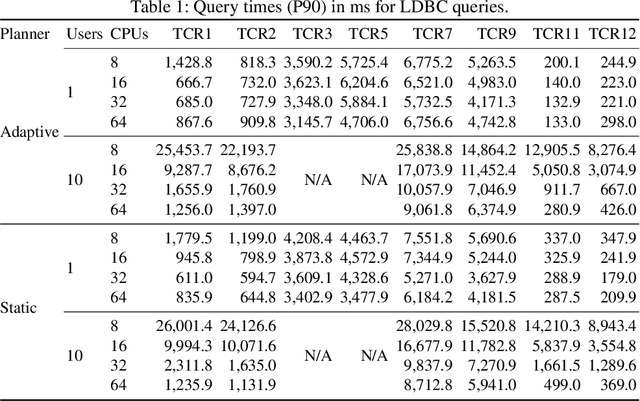 Table 1: Query times (P90) in ms for LDBC queries.

| Planner | Users | CPUs | TCR1 | TCR2 | TCR3 | TCR5 | TCR7 | TCR9 | TCR11 | TCR12 |
|---|---|---|---|---|---|---|---|---|---|---|
| Adaptive | 1 | 8 | 1,428.8 | 818.3 | 3,590.2 | 5,725.4 | 6,775.2 | 5,263.5 | 200.1 | 244.9 |
| | | 16 | 666.7 | 732.0 | 3,623.1 | 6,204.6 | 6,521.0 | 4,983.0 | 140.0 | 223.0 |
| | | 32 | 685.0 | 727.9 | 3,348.0 | 5,884.1 | 5,732.5 | 4,171.3 | 132.9 | 221.0 |
| | | 64 | 867.6 | 909.8 | 3,145.7 | 4,706.0 | 6,756.6 | 4,742.8 | 133.0 | 298.0 |
| | 10 | 8 | 25,453.7 | 22,193.7 | N/A | N/A | 25,838.8 | 14,864.2 | 12,905.5 | 8,276.4 |
| | | 16 | 9,287.7 | 8,676.2 | | | 17,073.9 | 11,452.4 | 5,050.8 | 3,074.9 |
| | | 32 | 1,655.9 | 1,760.9 | | | 10,057.9 | 7,046.9 | 911.7 | 667.0 |
| | | 64 | 1,256.0 | 1,397.0 | | | 9,061.8 | 6,374.9 | 280.9 | 426.0 |
| Static | 1 | 8 | 1,779.5 | 1,199.0 | 4,208.4 | 4,463.7 | 7,551.8 | 5,690.6 | 337.0 | 347.9 |
| | | 16 | 945.8 | 798.9 | 3,873.8 | 4,572.9 | 7,344.9 | 5,244.0 | 325.9 | 241.9 |
| | | 32 | 611.0 | 594.7 | 3,609.1 | 4,328.6 | 5,271.0 | 3,627.9 | 288.9 | 179.0 |
| | | 64 | 835.9 | 644.8 | 3,402.9 | 3,477.9 | 6,184.2 | 4,181.5 | 287.5 | 209.9 |
| | 10 | 8 | 26,001.4 | 24,126.6 | N/A | N/A | 28,029.8 | 15,520.8 | 14,210.3 | 8,943.4 |
| | | 16 | 9,994.3 | 10,071.6 | | | 16,677.9 | 11,782.8 | 5,837.9 | 3,554.8 |
| | | 32 | 2,311.8 | 1,635.0 | | | 9,837.9 | 7,270.9 | 1,661.5 | 1,289.6 |
| | | 64 | 1,235.9 | 1,131.9 | | | 8,712.8 | 5,941.0 | 499.0 | 369.0 |